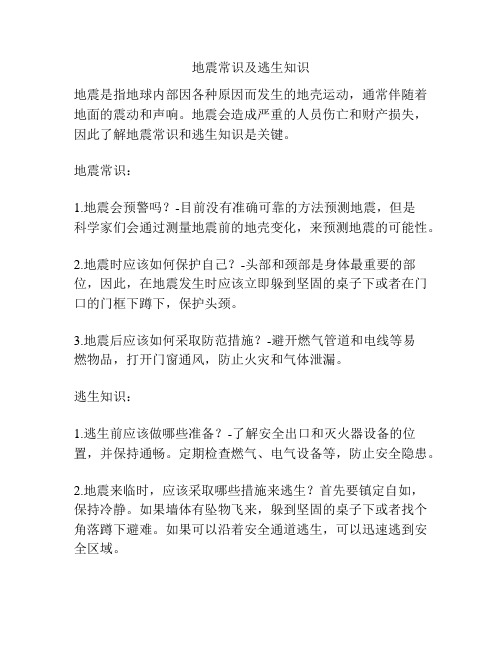 地震常识及逃生知识

地震是指地球内部因各种原因而发生的地壳运动，通常伴随着地面的震动和声响。地震会造成严重的人员伤亡和财产损失，因此了解地震常识和逃生知识是关键。

地震常识：

1.地震会预警吗？-目前没有准确可靠的方法预测地震，但是科学家们会通过测量地震前的地壳变化，来预测地震的可能性。

2.地震时应该如何保护自己？-头部和颈部是身体最重要的部位，因此，在地震发生时应该立即躲到坚固的桌子下或者在门口的门框下蹲下，保护头颈。

3.地震后应该如何采取防范措施？-避开燃气管道和电线等易燃物品，打开门窗通风，防止火灾和气体泄漏。

逃生知识：

1.逃生前应该做哪些准备？-了解安全出口和灭火器设备的位置，并保持通畅。定期检查燃气、电气设备等，防止安全隐患。

2.地震来临时，应该采取哪些措施来逃生？首先要镇定自如，保持冷静。如果墙体有坠物飞来，躲到坚固的桌子下或者找个角落蹲下避难。如果可以沿着安全通道逃生，可以迅速逃到安全区域。